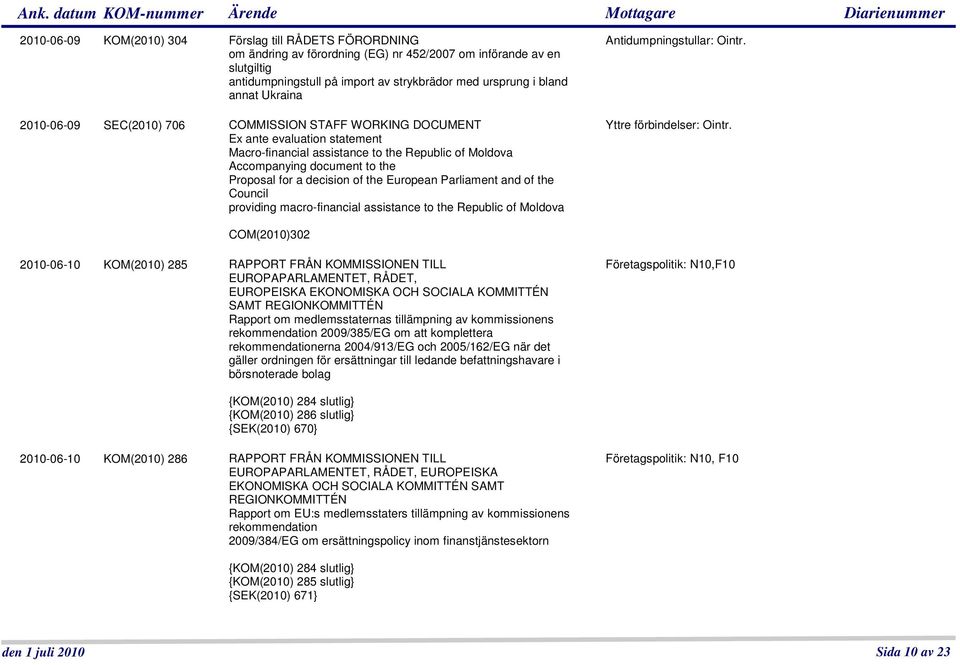 | Ank. datum | KOM-nummer | Ärende | Mottagare | Diarienummer |
|---|---|---|---|---|
| 2010-06-09 | KOM(2010) 304 | Förslag till RÅDETS FÖRORDNING om ändring av förordning (EG) nr 452/2007 om införande av en slutgiltig antidumpningstull på import av strykbrädor med ursprung i bland annat Ukraina | Antidumpningstullar: Ointr. | |
| 2010-06-09 | SEC(2010) 706 | COMMISSION STAFF WORKING DOCUMENT Ex ante evaluation statement Macro-financial assistance to the Republic of Moldova Accompanying document to the Proposal for a decision of the European Parliament and of the Council providing macro-financial assistance to the Republic of Moldova COM(2010)302 | Yttre förbindelser: Ointr. | |
| 2010-06-10 | KOM(2010) 285 | RAPPORT FRÅN KOMMISSIONEN TILL EUROPAPARLAMENTET, RÅDET, EUROPEISKA EKONOMISKA OCH SOCIALA KOMMITTÉN SAMT REGIONKOMMITTÉN Rapport om medlemsstaternas tillämpning av kommissionens rekommendation 2009/385/EG om att komplettera rekommendationerna 2004/913/EG och 2005/162/EG när det gäller ordningen för ersättningar till ledande befattningshavare i börsnoterade bolag {KOM(2010) 284 slutlig} {KOM(2010) 286 slutlig} {SEK(2010) 670} | Företagspolitik: N10,F10 | |
| 2010-06-10 | KOM(2010) 286 | RAPPORT FRÅN KOMMISSIONEN TILL EUROPAPARLAMENTET, RÅDET, EUROPEISKA EKONOMISKA OCH SOCIALA KOMMITTÉN SAMT REGIONKOMMITTÉN Rapport om EU:s medlemsstaters tillämpning av kommissionens rekommendation 2009/384/EG om ersättningspolicy inom finanstjänstesektorn {KOM(2010) 284 slutlig} {KOM(2010) 285 slutlig} {SEK(2010) 671} | Företagspolitik: N10, F10 | |

den 1 juli 2010

Sida 10 av 23